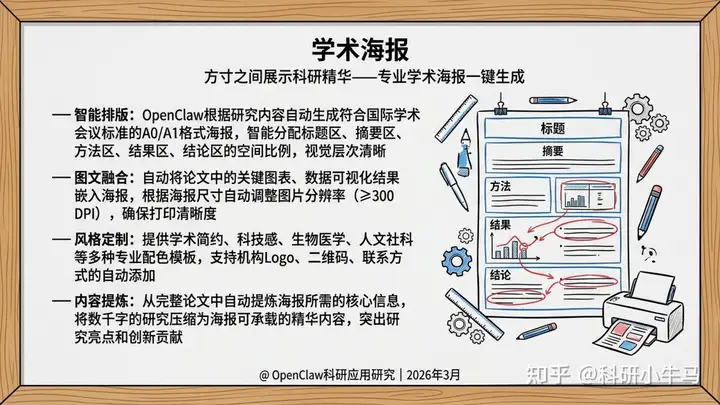 学术海报

方寸之间展示科研精华——专业学术海报一键生成

— 智能排版：OpenClaw根据研究内容自动生成符合国际学术会议标准的A0/A1格式海报，智能分配标题区、摘要区、方法区、结果区、结论区的空间比例，视觉层次清晰

— 图文融合：自动将论文中的关键图表、数据可视化结果嵌入海报，根据海报尺寸自动调整图片分辨率（≥300 DPI），确保打印清晰度

— 风格定制：提供学术简约、科技感、生物医学、人文社科等多种专业配色模板，支持机构Logo、二维码、联系方式的自动添加

— 内容提炼：从完整论文中自动提炼海报所需的核心信息，将数千字的研究压缩为海报可承载的精华内容，突出研究亮点和创新贡献

标题

摘要

方法

结果

结论

@ OpenClaw科研应用研究 | 2026年3月

知乎 @科研小牛马